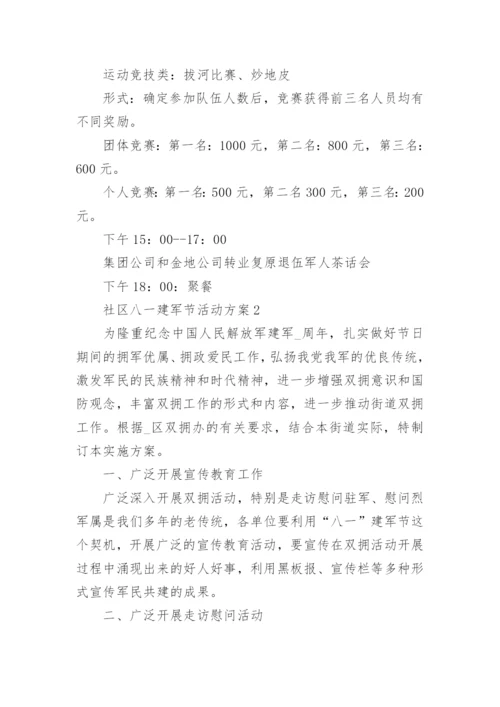 运动竞技类：拔河比赛、炒地皮

形式：确定参加队伍人数后，竞赛获得前三名人员均有不同奖励。

团体竞赛：第一名：1000 元，第二名：800 元，第三名：600 元。

个人竞赛：第一名：500 元，第二名 300 元，第三名：200 元。

下午 15：00--17：00

集团公司和金地公司转业复原退伍军人茶话会

下午 18：00：聚餐

社区八一建军节活动方案 2

为隆重纪念中国人民解放军建军_周年，扎实做好节日期间的拥军优属、拥政爱民工作，弘扬我党我军的优良传统，激发军民的民族精神和时代精神，进一步增强双拥意识和国防观念，丰富双拥工作的形式和内容，进一步推动街道双拥工作。根据_区双拥办的有关要求，结合本街道实际，特制订本实施方案。

一、广泛开展宣传教育工作

广泛深入开展双拥活动，特别是走访慰问驻军、慰问烈军属是我们多年的老传统，各单位要利用“八一”建军节这个契机，开展广泛的宣传教育活动，要宣传在双拥活动开展过程中涌现出来的好人好事，利用黑板报、宣传栏等多种形式宣传军民共建的成果。

二、广泛开展走访慰问活动